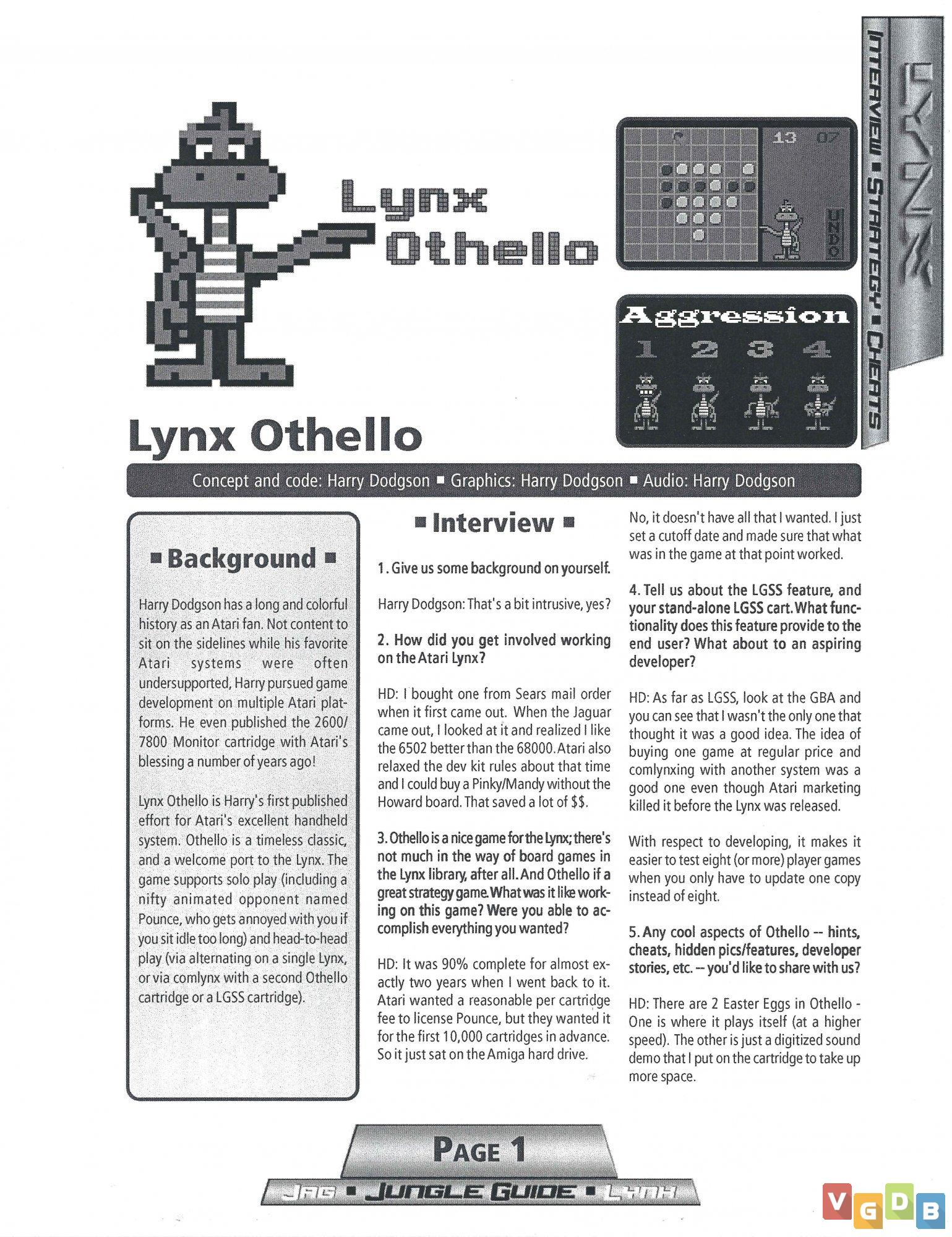 LYNX

INTERVIEW ■ STRATEGY ■ CHEATS

Lynx Othello

13 07

UNDO

Aggression
1 2 3 4

Lynx Othello

Concept and code: Harry Dodgson ■ Graphics: Harry Dodgson ■ Audio: Harry Dodgson

■ Background ■

Harry Dodgson has a long and colorful history as an Atari fan. Not content to sit on the sidelines while his favorite Atari systems were often undersupported, Harry pursued game development on multiple Atari platforms. He even published the 2600/7800 Monitor cartridge with Atari's blessing a number of years ago!

Lynx Othello is Harry's first published effort for Atari's excellent handheld system. Othello is a timeless classic, and a welcome port to the Lynx. The game supports solo play (including a nifty animated opponent named Pounce, who gets annoyed with you if you sit idle too long) and head-to-head play (via alternating on a single Lynx, or via comlynx with a second Othello cartridge or a LGSS cartridge).

■ Interview ■

1. Give us some background on yourself.

Harry Dodgson: That's a bit intrusive, yes?

2. How did you get involved working on the Atari Lynx?

HD: I bought one from Sears mail order when it first came out. When the Jaguar came out, I looked at it and realized I like the 6502 better than the 68000. Atari also relaxed the dev kit rules about that time and I could buy a Pinky/Mandy without the Howard board. That saved a lot of $$.

3. Othello is a nice game for the Lynx; there's not much in the way of board games in the Lynx library, after all. And Othello if a great strategy game. What was it like working on this game? Were you able to accomplish everything you wanted?

HD: It was 90% complete for almost exactly two years when I went back to it. Atari wanted a reasonable per cartridge fee to license Pounce, but they wanted it for the first 10,000 cartridges in advance. So it just sat on the Amiga hard drive.

No, it doesn't have all that I wanted. I just set a cutoff date and made sure that what was in the game at that point worked.

4. Tell us about the LGSS feature, and your stand-alone LGSS cart. What functionality does this feature provide to the end user? What about to an aspiring developer?

HD: As far as LGSS, look at the GBA and you can see that I wasn't the only one that thought it was a good idea. The idea of buying one game at regular price and comlynxing with another system was a good one even though Atari marketing killed it before the Lynx was released.

With respect to developing, it makes it easier to test eight (or more) player games when you only have to update one copy instead of eight.

5. Any cool aspects of Othello -- hints, cheats, hidden pics/features, developer stories, etc. -- you'd like to share with us?

HD: There are 2 Easter Eggs in Othello - One is where it plays itself (at a higher speed). The other is just a digitized sound demo that I put on the cartridge to take up more space.

PAGE 1

JAG ■ JUNGLE GUIDE ■ LYNX

VGDB